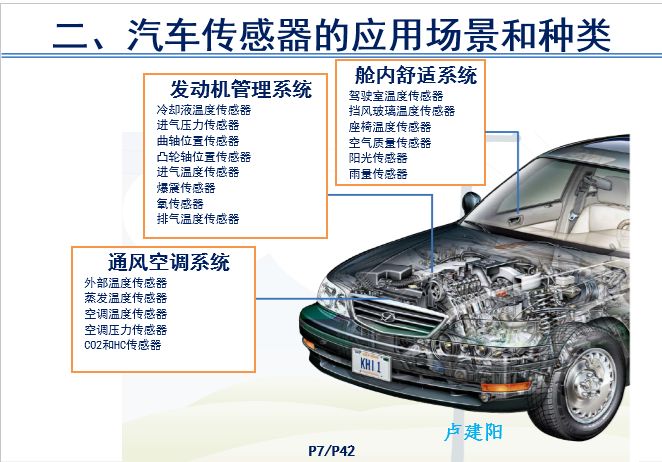 二、汽车传感器的应用场景和种类

发动机管理系统
冷却液温度传感器
进气压力传感器
曲轴位置传感器
凸轮轴位置传感器
进气温度传感器
爆震传感器
氧传感器
排气温度传感器

舱内舒适系统
驾驶室温度传感器
挡风玻璃温度传感器
座椅温度传感器
空气质量传感器
阳光传感器
雨量传感器

通风空调系统
外部温度传感器
蒸发温度传感器
空调温度传感器
空调压力传感器
CO2和HC传感器

KHI 1

卢建阳

P7/P42